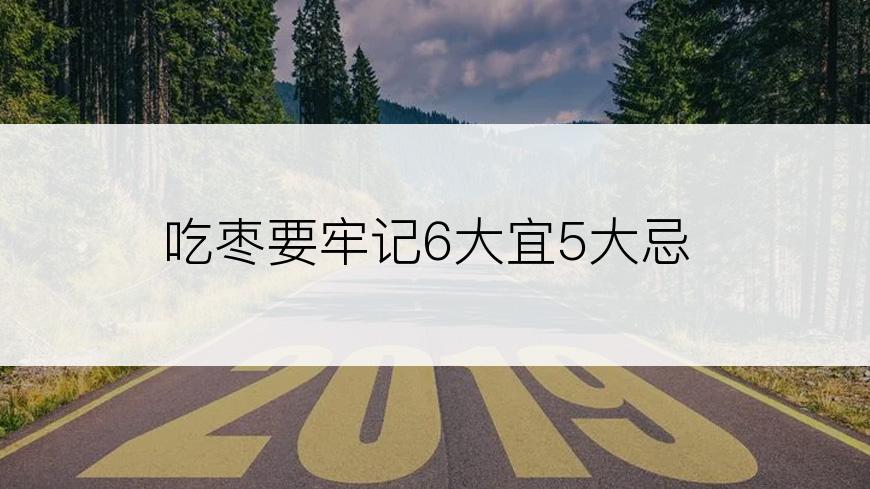 吃枣要牢记6大宜5大忌

2019